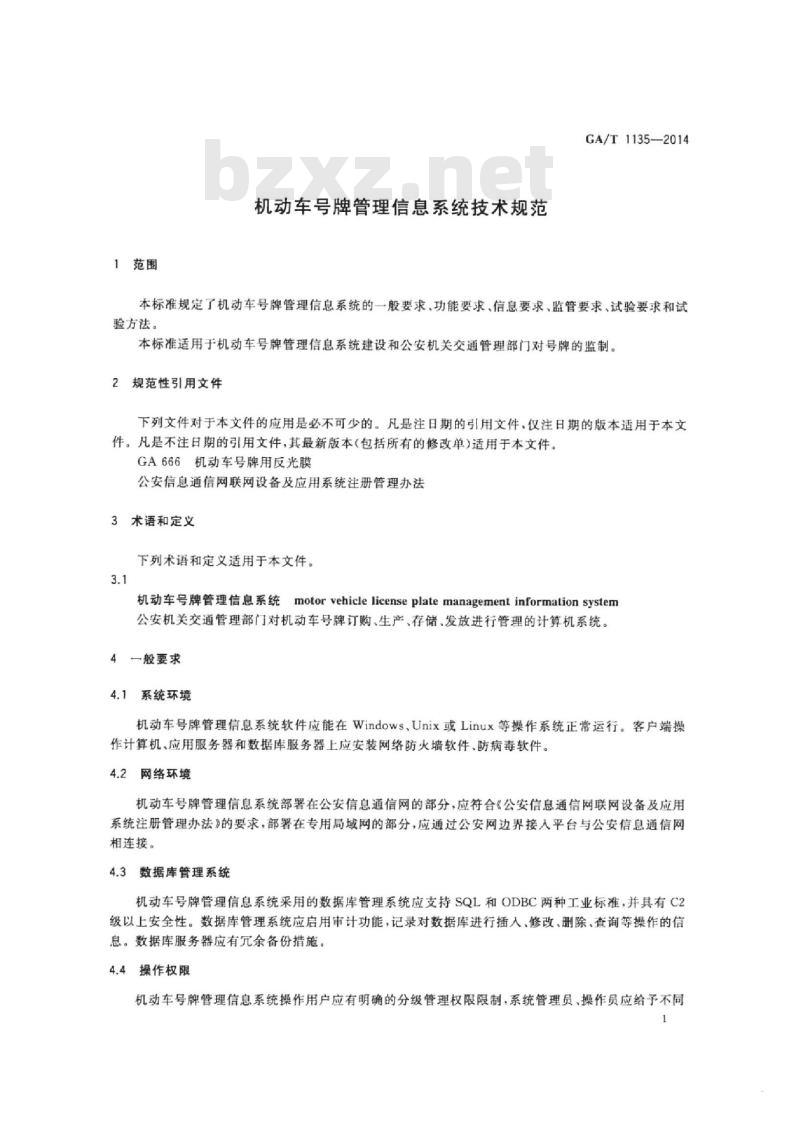 GA/T 1135—2014

bzxz.net

机动车号牌管理信息系统技术规范

1 范围

本标准规定了机动车号牌管理信息系统的一般要求、功能要求、信息要求、监管要求、试验要求和试验方法。

本标准适用于机动车号牌管理信息系统建设和公安机关交通管理部门对号牌的监制。

2 规范性引用文件

下列文件对于本文件的应用是必不可少的。凡是注日期的引用文件，仅注日期的版本适用于本文件。凡是不注日期的引用文件，其最新版本(包括所有的修改单)适用于本文件。

GA 666 机动车号牌用反光膜

公安信息通信网联网设备及应用系统注册管理办法

3 术语和定义

下列术语和定义适用于本文件。

3.1

机动车号牌管理信息系统 motor vehicle license plate management information system

公安机关交通管理部门对机动车号牌订购、生产、存储、发放进行管理的计算机系统。

4 一般要求

4.1 系统环境

机动车号牌管理信息系统软件应能在 Windows、Unix 或 Linux 等操作系统正常运行。客户端操作计算机、应用服务器和数据库服务器上应安装网络防火墙软件、防病毒软件。

4.2 网络环境

机动车号牌管理信息系统部署在公安信息通信网的部分，应符合《公安信息通信网联网设备及应用系统注册管理办法》的要求，部署在专用局域网的部分，应通过公安网边界接入平台与公安信息通信网相连接。

4.3 数据库管理系统

机动车号牌管理信息系统采用的数据库管理系统应支持 SQL 和 ODBC 两种工业标准，并具有 C2 级以上安全性。数据库管理系统应启用审计功能，记录对数据库进行插入、修改、删除、查询等操作的信息。数据库服务器应有冗余备份措施。

4.4 操作权限

机动车号牌管理信息系统操作用户应有明确的分级管理权限限制，系统管理员、操作员应给予不同

1